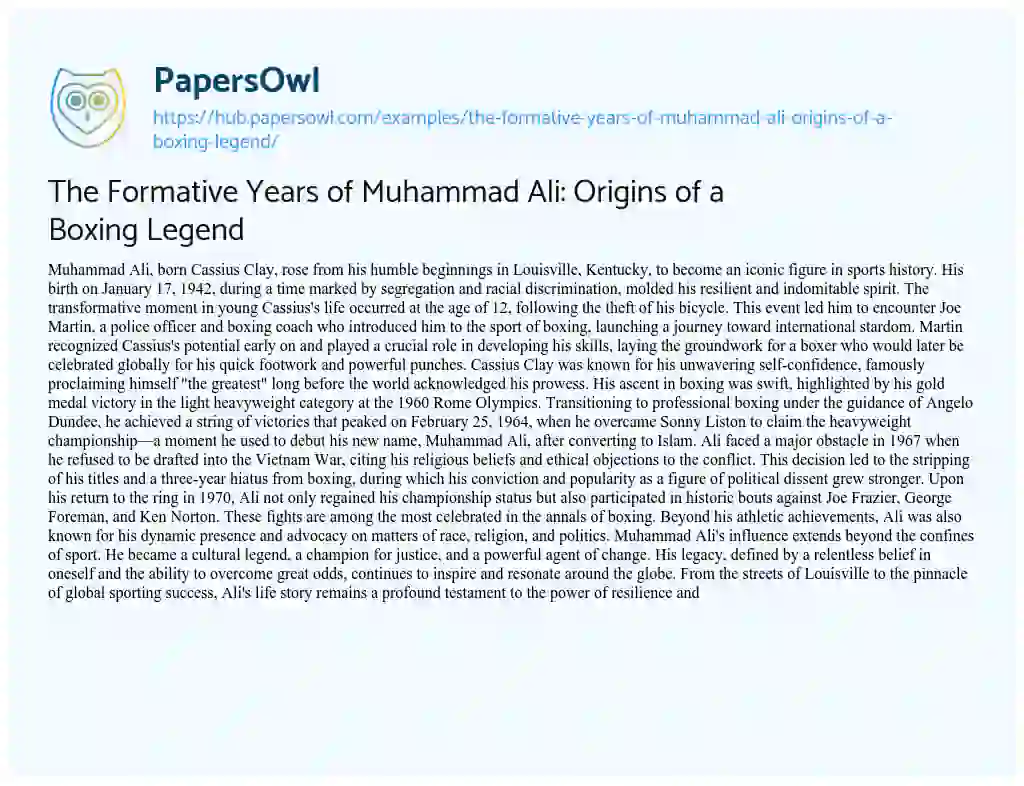 PapersOwl

https://hub.papersowl.com/examples/the-formative-years-of-muhammad-ali-origins-of-a-boxing-legend/

The Formative Years of Muhammad Ali: Origins of a Boxing Legend

Muhammad Ali, born Cassius Clay, rose from his humble beginnings in Louisville, Kentucky, to become an iconic figure in sports history. His birth on January 17, 1942, during a time marked by segregation and racial discrimination, molded his resilient and indomitable spirit. The transformative moment in young Cassius's life occurred at the age of 12, following the theft of his bicycle. This event led him to encounter Joe Martin, a police officer and boxing coach who introduced him to the sport of boxing, launching a journey toward international stardom. Martin recognized Cassius's potential early on and played a crucial role in developing his skills, laying the groundwork for a boxer who would later be celebrated globally for his quick footwork and powerful punches. Cassius Clay was known for his unwavering self-confidence, famously proclaiming himself "the greatest" long before the world acknowledged his prowess. His ascent in boxing was swift, highlighted by his gold medal victory in the light heavyweight category at the 1960 Rome Olympics. Transitioning to professional boxing under the guidance of Angelo Dundee, he achieved a string of victories that peaked on February 25, 1964, when he overcame Sonny Liston to claim the heavyweight championship—a moment he used to debut his new name, Muhammad Ali, after converting to Islam. Ali faced a major obstacle in 1967 when he refused to be drafted into the Vietnam War, citing his religious beliefs and ethical objections to the conflict. This decision led to the stripping of his titles and a three-year hiatus from boxing, during which his conviction and popularity as a figure of political dissent grew stronger. Upon his return to the ring in 1970, Ali not only regained his championship status but also participated in historic bouts against Joe Frazier, George Foreman, and Ken Norton. These fights are among the most celebrated in the annals of boxing. Beyond his athletic achievements, Ali was also known for his dynamic presence and advocacy on matters of race, religion, and politics. Muhammad Ali's influence extends beyond the confines of sport. He became a cultural legend, a champion for justice, and a powerful agent of change. His legacy, defined by a relentless belief in oneself and the ability to overcome great odds, continues to inspire and resonate around the globe. From the streets of Louisville to the pinnacle of global sporting success, Ali's life story remains a profound testament to the power of resilience and